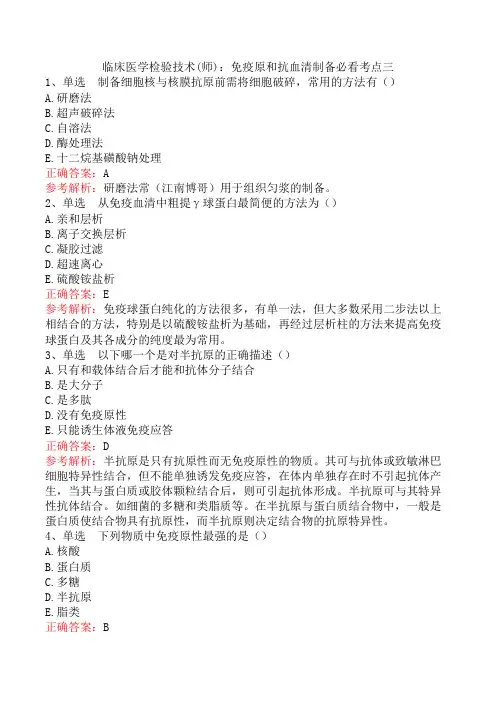 临床医学检验技术(师)：免疫原和抗血清制备必看考点三

1、单选　制备细胞核与核膜抗原前需将细胞破碎，常用的方法有（）
A. 研磨法
B. 超声破碎法
C. 自溶法
D. 酶处理法
E. 十二烷基磺酸钠处理
正确答案：A
参考解析：研磨法常（江南博哥）用于组织匀浆的制备。

2、单选　从免疫血清中粗提γ球蛋白最简便的方法为（）
A. 亲和层析
B. 离子交换层析
C. 凝胶过滤
D. 超速离心
E. 硫酸铵盐析
正确答案：E
参考解析：免疫球蛋白纯化的方法很多，有单一法，但大多数采用二步法以上相结合的方法，特别是以硫酸铵盐析为基础，再经过层析柱的方法来提高免疫球蛋白及其各成分的纯度最为常用。

3、单选　以下哪一个是对半抗原的正确描述（）
A. 只有和载体结合后才能和抗体分子结合
B. 是大分子
C. 是多肽
D. 没有免疫原性
E. 只能诱生体液免疫应答
正确答案：D
参考解析：半抗原是只有抗原性而无免疫原性的物质。其可与抗体或致敏淋巴细胞特异性结合，但不能单独诱发免疫应答，在体内单独存在时不引起抗体产生，当其与蛋白质或胶体颗粒结合后，则可引起抗体形成。半抗原可与其特异性抗体结合。如细菌的多糖和类脂质等。在半抗原与蛋白质结合物中，一般是蛋白质使结合物具有抗原性，而半抗原则决定结合物的抗原特异性。

4、单选　下列物质中免疫原性最强的是（）
A. 核酸
B. 蛋白质
C. 多糖
D. 半抗原
E. 脂类
正确答案：B